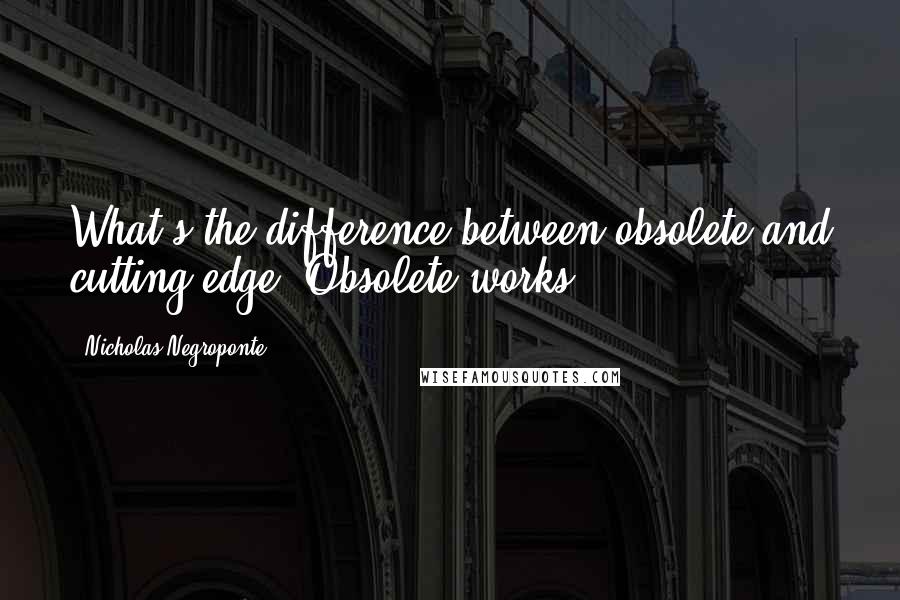 What's the difference between obsolete and cutting edge? Obsolete works.

Nicholas Negroponte

WISEFAMOUSQUOTES.COM